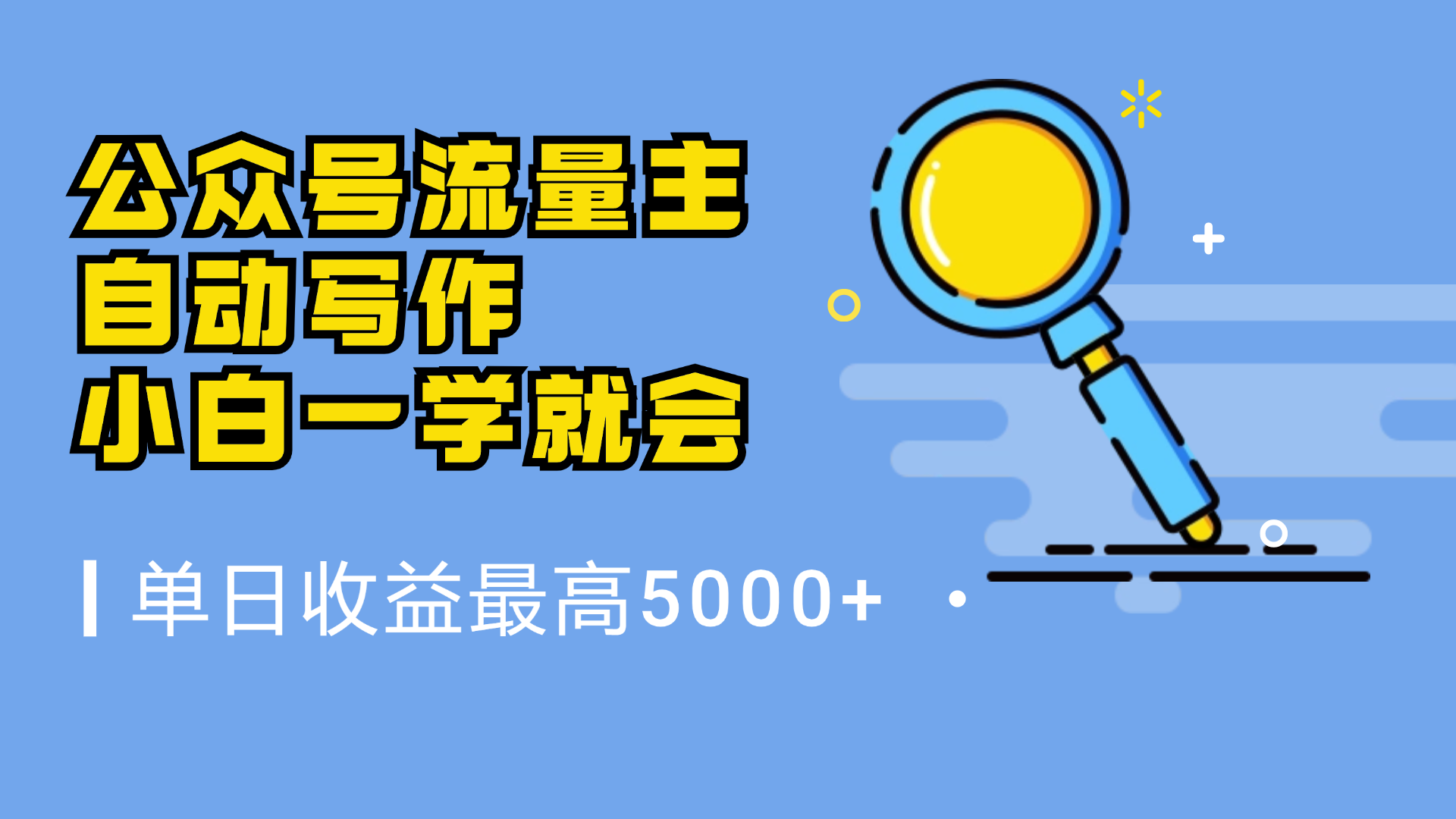 公众号流量主
自动写作
小白一学就会

单日收益最高5000+